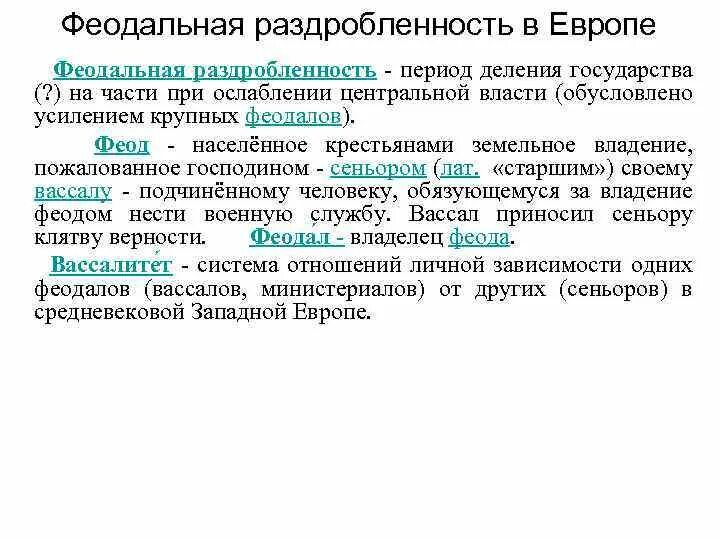 Феодальная раздробленность в Европе

Феодальная раздробленность - период деления государства (?) на части при ослаблении центральной власти (обусловлено усилением крупных феодалов).

Феод - населённое крестьянами земельное владение, пожалованное господином - сеньором (лат. «старшим») своему вассалу - подчинённому человеку, обязующемуся за владение феодом нести военную службу. Вассал приносил сеньору клятву верности. Феодал - владелец феода.

Вассалите́т - система отношений личной зависимости одних феодалов (вассалов, министериалов) от других (сеньоров) в средневековой Западной Европе.